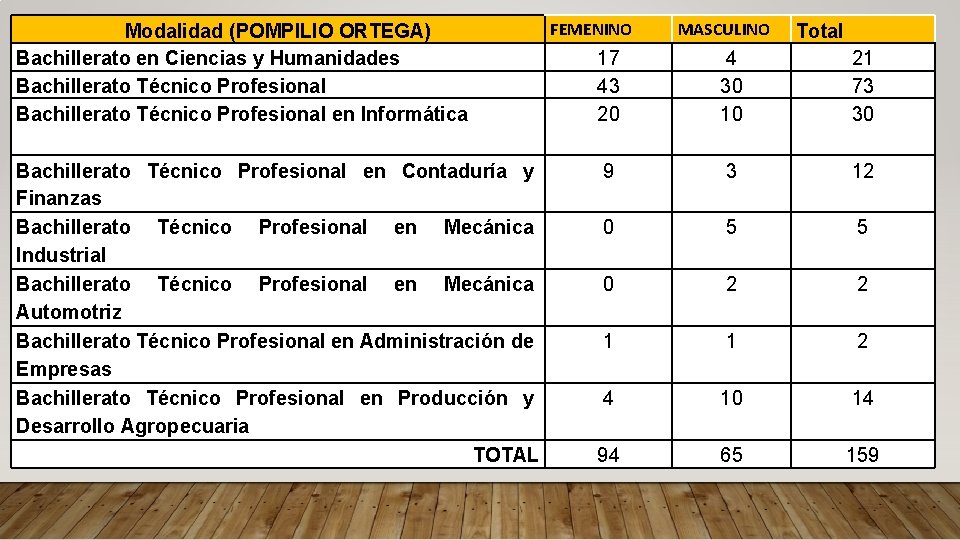 | Modalidad (POMPILIO ORTEGA) | FEMENINO | MASCULINO | Total |
|---|---|---|---|
| Bachillerato en Ciencias y Humanidades | 17 | 4 | 21 |
| Bachillerato Técnico Profesional | 43 | 30 | 73 |
| Bachillerato Técnico Profesional en Informática | 20 | 10 | 30 |
| Bachillerato Técnico Profesional en Contaduría y Finanzas | 9 | 3 | 12 |
| Bachillerato Técnico Profesional en Mecánica Industrial | 0 | 5 | 5 |
| Bachillerato Técnico Profesional en Mecánica Automotriz | 0 | 2 | 2 |
| Bachillerato Técnico Profesional en Administración de Empresas | 1 | 1 | 2 |
| Bachillerato Técnico Profesional en Producción y Desarrollo Agropecuaria | 4 | 10 | 14 |
| TOTAL | 94 | 65 | 159 |